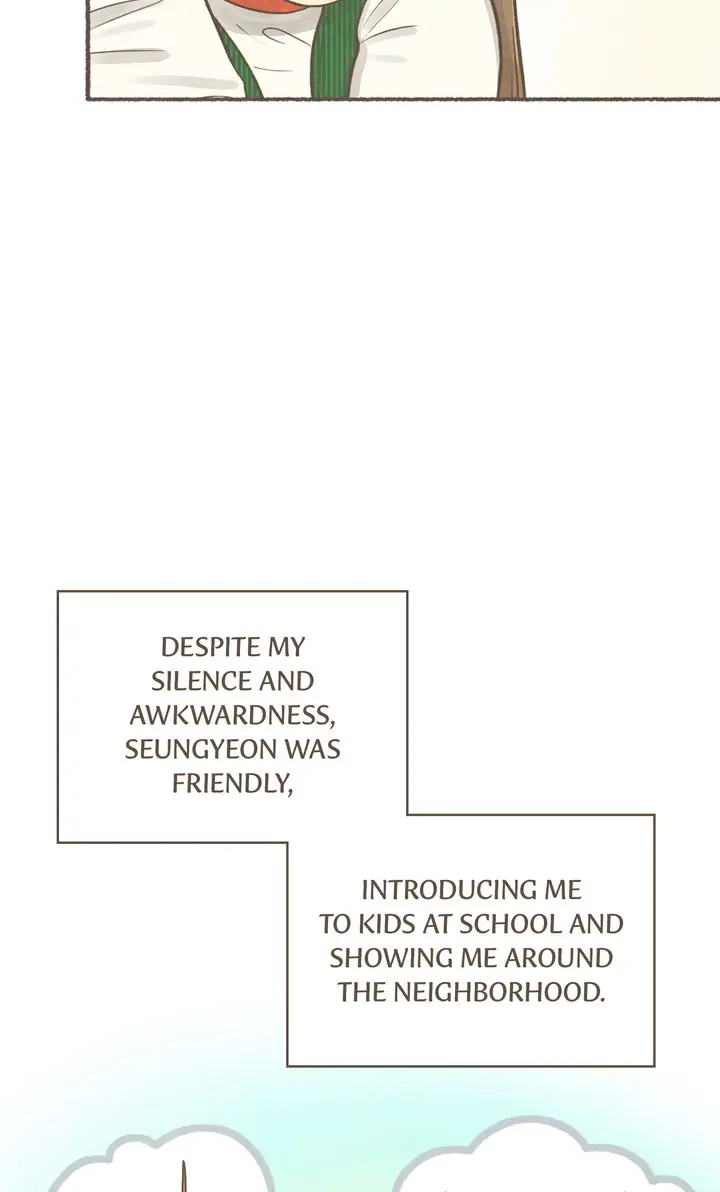 DESPITE MY SILENCE AND AWKWARDNESS, SEUNGYEON WAS FRIENDLY,

INTRODUCING ME TO KIDS AT SCHOOL AND SHOWING ME AROUND THE NEIGHBORHOOD.